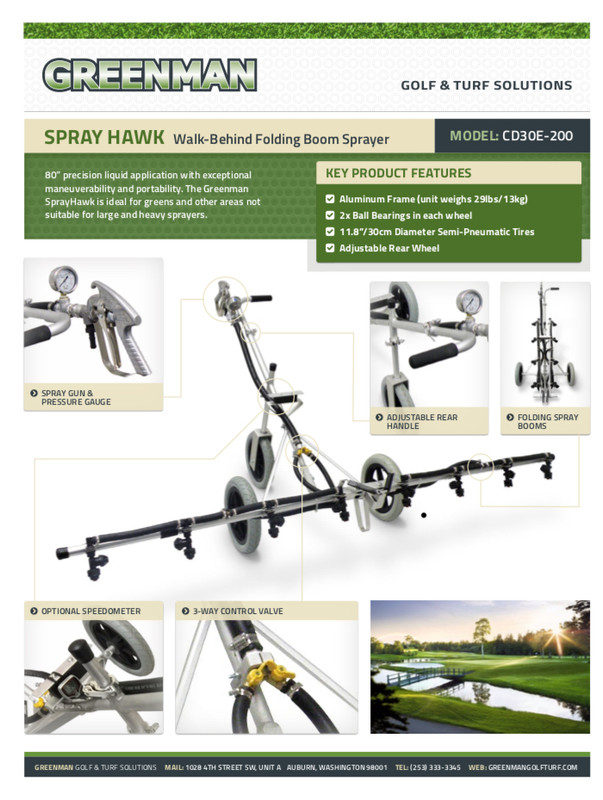 GREENMAN

GOLF & TURF SOLUTIONS

SPRAY HAWK Walk-Behind Folding Boom Sprayer

MODEL: CD30E-200

80" precision liquid application with exceptional maneuverability and portability. The Greenman SprayHawk is ideal for greens and other areas not suitable for large and heavy sprayers.

KEY PRODUCT FEATURES

Aluminum Frame (unit weighs 29lbs/13kg)

2x Ball Bearings in each wheel

11.8"/30cm Diameter Semi-Pneumatic Tires

Adjustable Rear Wheel

SPRAY GUN & PRESSURE GAUGE

ADJUSTABLE REAR HANDLE

FOLDING SPRAY BOOMS

OPTIONAL SPEEDOMETER

3-WAY CONTROL VALVE

GREENMAN GOLF & TURF SOLUTIONS MAIL: 1028 4TH STREET SW, UNIT A AUBURN, WASHINGTON 98001 TEL: (253) 333-3345 WEB: GREENMANGOLFTURF.COM